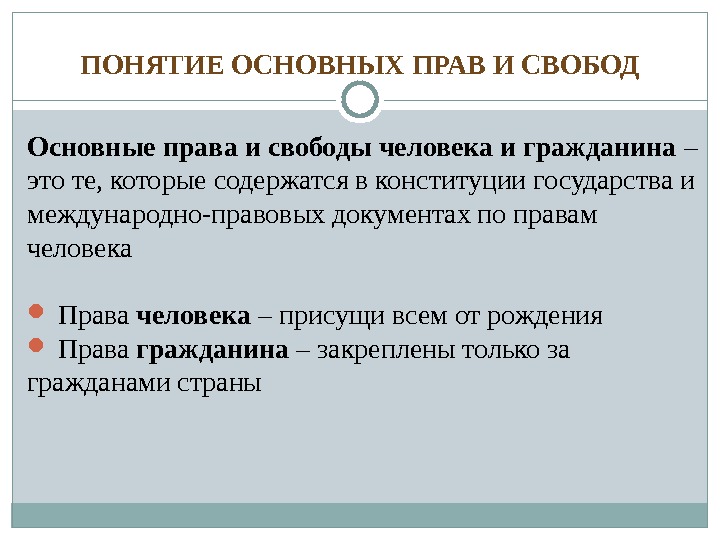 ПОНЯТИЕ ОСНОВНЫХ ПРАВ И СВОБОД

Основные права и свободы человека и гражданина – это те, которые содержатся в конституции государства и международно-правовых документах по правам человека

• Права человека – присущи всем от рождения
• Права гражданина – закреплены только за гражданами страны